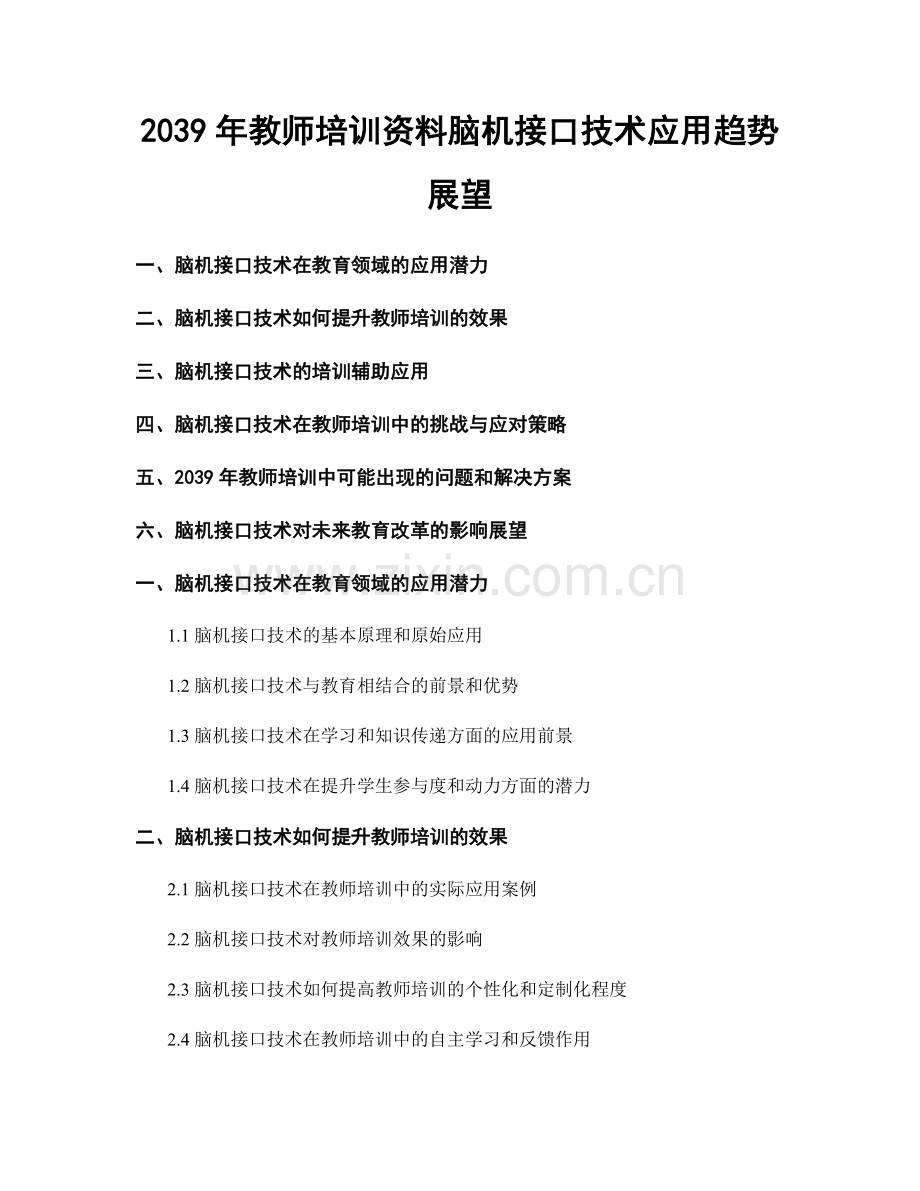 2039年教师培训资料脑机接口技术应用趋势展望

一、脑机接口技术在教育领域的应用潜力

二、脑机接口技术如何提升教师培训的效果

三、脑机接口技术的培训辅助应用

四、脑机接口技术在教师培训中的挑战与应对策略

五、2039年教师培训中可能出现的问题和解决方案

六、脑机接口技术对未来教育改革的影响展望

一、脑机接口技术在教育领域的应用潜力

1.1脑机接口技术的基本原理和原始应用

1.2脑机接口技术与教育相结合的前景和优势

1.3脑机接口技术在学习和知识传递方面的应用前景

1.4脑机接口技术在提升学生参与度和动力方面的潜力

二、脑机接口技术如何提升教师培训的效果

2.1脑机接口技术在教师培训中的实际应用案例

2.2脑机接口技术对教师培训效果的影响

2.3脑机接口技术如何提高教师培训的个性化和定制化程度

2.4脑机接口技术在教师培训中的自主学习和反馈作用

www.zixin.com.cn